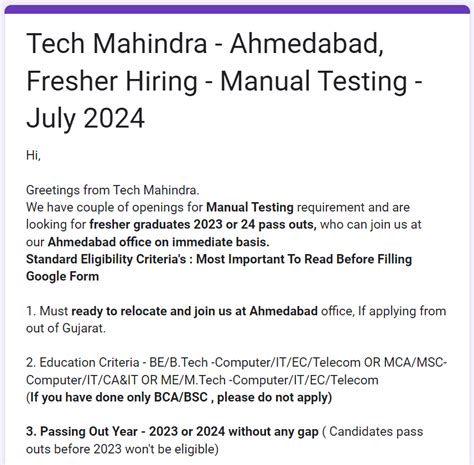 Tech Mahindra - Ahmedabad, Fresher Hiring - Manual Testing - July 2024

Hi,

Greetings from Tech Mahindra.
We have couple of openings for Manual Testing requirement and are looking for fresher graduates 2023 or 24 pass outs, who can join us at our Ahmedabad office on immediate basis.
Standard Eligibility Criteria's : Most Important To Read Before Filling Google Form

1. Must ready to relocate and join us at Ahmedabad office, If applying from out of Gujarat.

2. Education Criteria - BE/B.Tech -Computer/IT/EC/Telecom OR MCA/MSC-Computer/IT/CA&IT OR ME/M.Tech -Computer/IT/EC/Telecom
(If you have done only BCA/BSC , please do not apply)

3. Passing Out Year - 2023 or 2024 without any gap ( Candidates pass outs before 2023 won't be eligible)